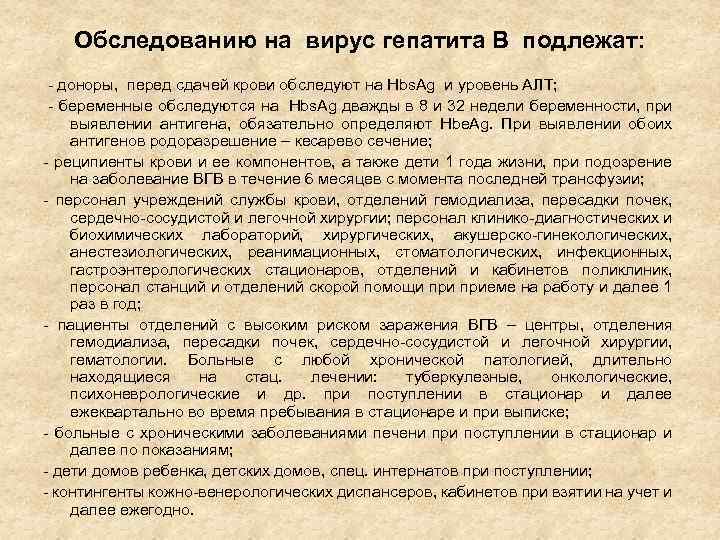 Обследованию на вирус гепатита В подлежат:

- доноры, перед сдачей крови обследуют на HbsAg и уровень АЛТ;

- беременные обследуются на HbsAg дважды в 8 и 32 недели беременности, при выявлении антигена, обязательно определяют HbeAg. При выявлении обоих антигенов родоразрешение – кесарево сечение;

- реципиенты крови и ее компонентов, а также дети 1 года жизни, при подозрение на заболевание ВГВ в течение 6 месяцев с момента последней трансфузии;

- персонал учреждений службы крови, отделений гемодиализа, пересадки почек, сердечно-сосудистой и легочной хирургии; персонал клинико-диагностических и биохимических лабораторий, хирургических, акушерско-гинекологических, анестезиологических, реанимационных, стоматологических, инфекционных, гастроэнтерологических стационаров, отделений и кабинетов поликлиник, персонал станций и отделений скорой помощи при приеме на работу и далее 1 раз в год;

- пациенты отделений с высоким риском заражения ВГВ – центры, отделения гемодиализа, пересадки почек, сердечно-сосудистой и легочной хирургии, гематологии. Больные с любой хронической патологией, длительно находящиеся на стац. лечении: туберкулезные, онкологические, психоневрологические и др. при поступлении в стационар и далее ежеквартально во время пребывания в стационаре и при выписке;

- больные с хроническими заболеваниями печени при поступлении в стационар и далее по показаниям;

- дети домов ребенка, детских домов, спец. интернатов при поступлении;

- контингенты кожно-венерологических диспансеров, кабинетов при взятии на учет и далее ежегодно.